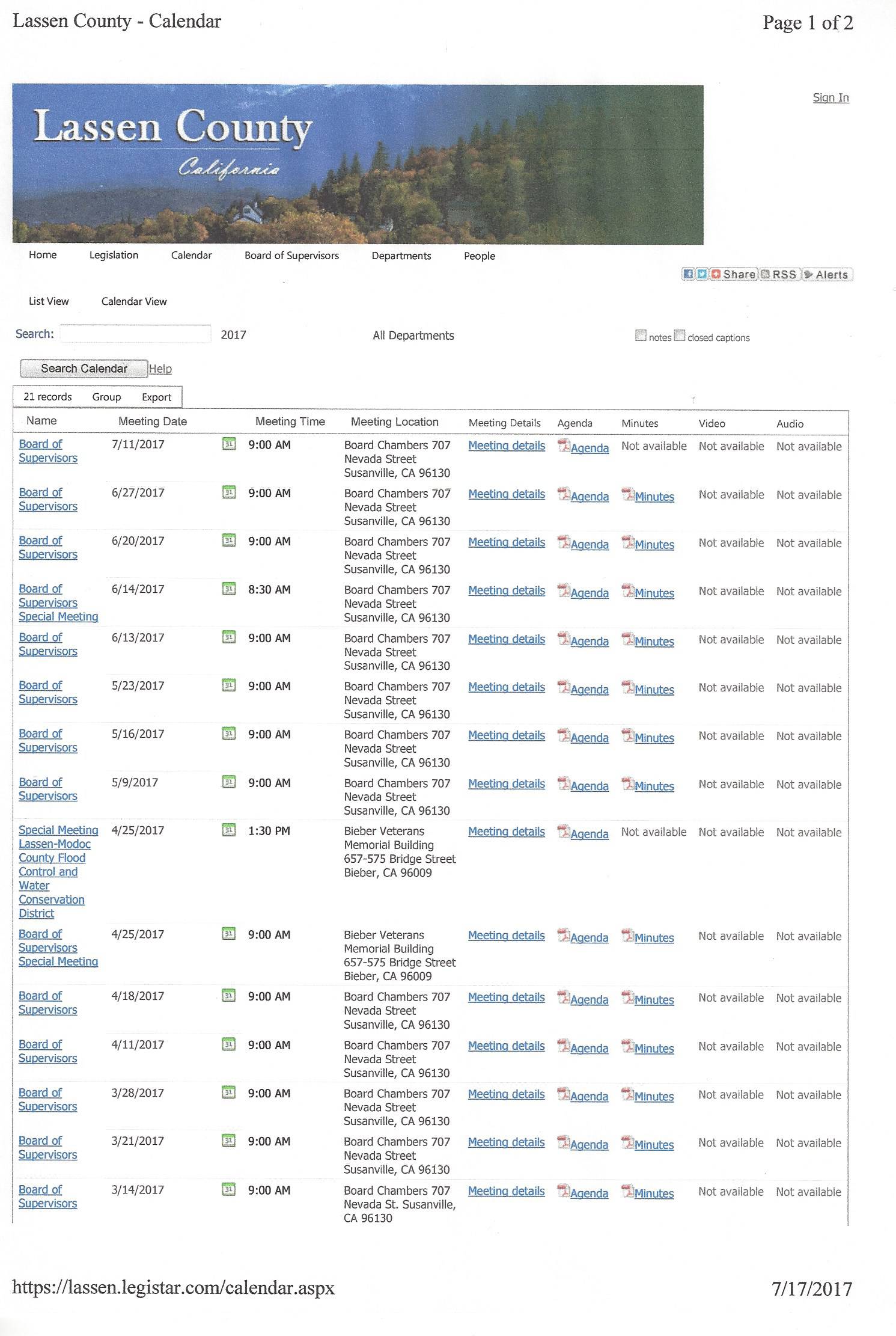 Lassen County - Calendar

Page 1 of 2

Lassen County
California

Sign In

Home Legislation Calendar Board of Supervisors Departments People

Share RSS Alerts

List View Calendar View

Search: 2017 All Departments notes closed captions

Search Calendar Help

21 records Group Export

| Name | Meeting Date | | Meeting Time | Meeting Location | Meeting Details | Agenda | Minutes | Video | Audio |
|---|---|---|---|---|---|---|---|---|---|
| Board of Supervisors | 7/11/2017 | 31 | 9:00 AM | Board Chambers 707 Nevada Street Susanville, CA 96130 | Meeting details | Agenda | Not available | Not available | Not available |
| Board of Supervisors | 6/27/2017 | 31 | 9:00 AM | Board Chambers 707 Nevada Street Susanville, CA 96130 | Meeting details | Agenda | Minutes | Not available | Not available |
| Board of Supervisors | 6/20/2017 | 31 | 9:00 AM | Board Chambers 707 Nevada Street Susanville, CA 96130 | Meeting details | Agenda | Minutes | Not available | Not available |
| Board of Supervisors Special Meeting | 6/14/2017 | 31 | 8:30 AM | Board Chambers 707 Nevada Street Susanville, CA 96130 | Meeting details | Agenda | Minutes | Not available | Not available |
| Board of Supervisors | 6/13/2017 | 31 | 9:00 AM | Board Chambers 707 Nevada Street Susanville, CA 96130 | Meeting details | Agenda | Minutes | Not available | Not available |
| Board of Supervisors | 5/23/2017 | 31 | 9:00 AM | Board Chambers 707 Nevada Street Susanville, CA 96130 | Meeting details | Agenda | Minutes | Not available | Not available |
| Board of Supervisors | 5/16/2017 | 31 | 9:00 AM | Board Chambers 707 Nevada Street Susanville, CA 96130 | Meeting details | Agenda | Minutes | Not available | Not available |
| Board of Supervisors | 5/9/2017 | 31 | 9:00 AM | Board Chambers 707 Nevada Street Susanville, CA 96130 | Meeting details | Agenda | Minutes | Not available | Not available |
| Special Meeting Lassen-Modoc County Flood Control and Water Conservation District | 4/25/2017 | 31 | 1:30 PM | Bieber Veterans Memorial Building 657-575 Bridge Street Bieber, CA 96009 | Meeting details | Agenda | Not available | Not available | Not available |
| Board of Supervisors Special Meeting | 4/25/2017 | 31 | 9:00 AM | Bieber Veterans Memorial Building 657-575 Bridge Street Bieber, CA 96009 | Meeting details | Agenda | Minutes | Not available | Not available |
| Board of Supervisors | 4/18/2017 | 31 | 9:00 AM | Board Chambers 707 Nevada Street Susanville, CA 96130 | Meeting details | Agenda | Minutes | Not available | Not available |
| Board of Supervisors | 4/11/2017 | 31 | 9:00 AM | Board Chambers 707 Nevada Street Susanville, CA 96130 | Meeting details | Agenda | Minutes | Not available | Not available |
| Board of Supervisors | 3/28/2017 | 31 | 9:00 AM | Board Chambers 707 Nevada Street Susanville, CA 96130 | Meeting details | Agenda | Minutes | Not available | Not available |
| Board of Supervisors | 3/21/2017 | 31 | 9:00 AM | Board Chambers 707 Nevada Street Susanville, CA 96130 | Meeting details | Agenda | Minutes | Not available | Not available |
| Board of Supervisors | 3/14/2017 | 31 | 9:00 AM | Board Chambers 707 Nevada St. Susanville, CA 96130 | Meeting details | Agenda | Minutes | Not available | Not available |

https://lassen.legistar.com/calendar.aspx

7/17/2017